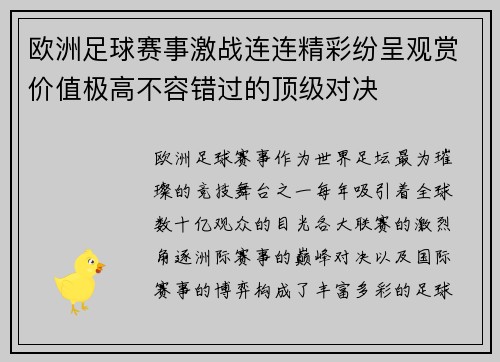 欧洲足球赛事激战连连精彩纷呈观赏价值极高不容错过的顶级对决

欧洲足球赛事作为世界足坛最为璀璨的竞技舞台之一每年吸引着全球数十亿观众的目光各大联赛的激烈角逐洲际赛事的巅峰对决以及国际赛事的博弈构成了丰富多彩的足球